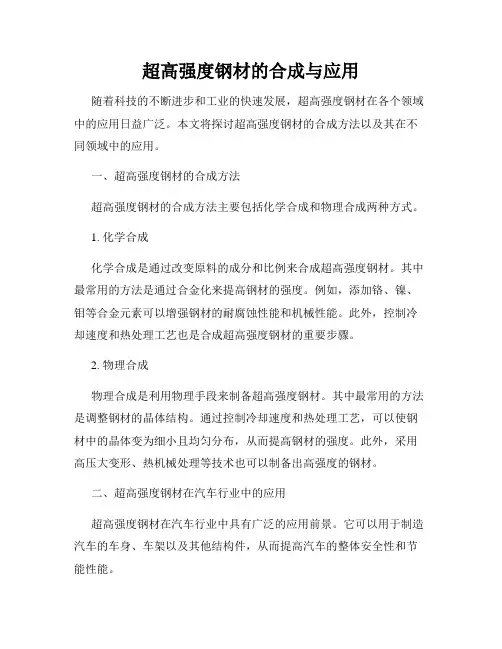 超高强度钢材的合成与应用

随着科技的不断进步和工业的快速发展，超高强度钢材在各个领域中的应用日益广泛。本文将探讨超高强度钢材的合成方法以及其在不同领域中的应用。

一、超高强度钢材的合成方法

超高强度钢材的合成方法主要包括化学合成和物理合成两种方式。

1. 化学合成

化学合成是通过改变原料的成分和比例来合成超高强度钢材。其中最常用的方法是通过合金化来提高钢材的强度。例如，添加铬、镍、钼等合金元素可以增强钢材的耐腐蚀性能和机械性能。此外，控制冷却速度和热处理工艺也是合成超高强度钢材的重要步骤。

2. 物理合成

物理合成是利用物理手段来制备超高强度钢材。其中最常用的方法是调整钢材的晶体结构。通过控制冷却速度和热处理工艺，可以使钢材中的晶体变为细小且均匀分布，从而提高钢材的强度。此外，采用高压大变形、热机械处理等技术也可以制备出高强度的钢材。

二、超高强度钢材在汽车行业中的应用

超高强度钢材在汽车行业中具有广泛的应用前景。它可以用于制造汽车的车身、车架以及其他结构件，从而提高汽车的整体安全性和节能性能。